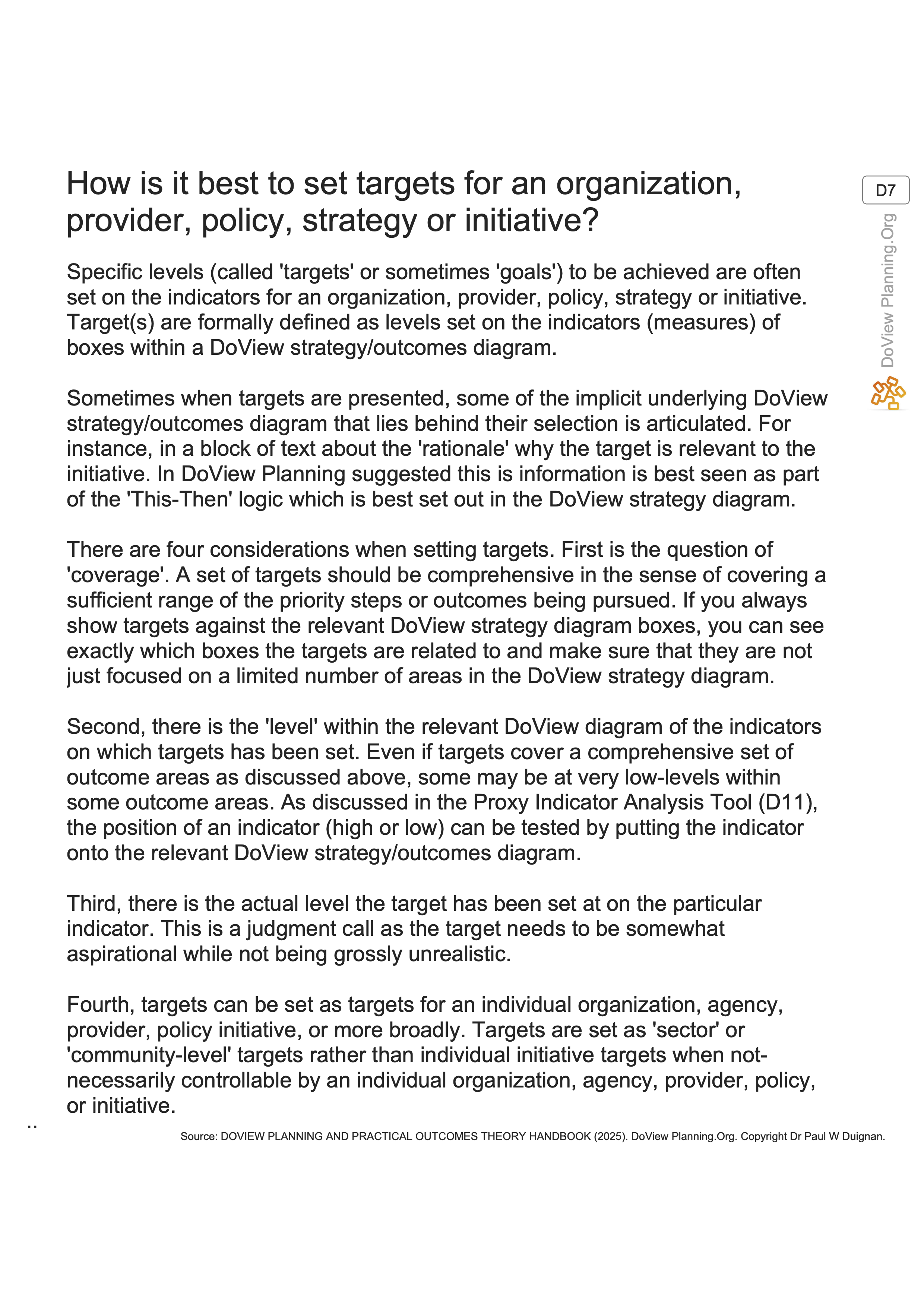 How is it best to set targets for an organization, provider, policy, strategy or initiative?

D7

DoView Planning.Org

Specific levels (called 'targets' or sometimes 'goals') to be achieved are often set on the indicators for an organization, provider, policy, strategy or initiative. Target(s) are formally defined as levels set on the indicators (measures) of boxes within a DoView strategy/outcomes diagram.

Sometimes when targets are presented, some of the implicit underlying DoView strategy/outcomes diagram that lies behind their selection is articulated. For instance, in a block of text about the 'rationale' why the target is relevant to the initiative. In DoView Planning suggested this is information is best seen as part of the 'This-Then' logic which is best set out in the DoView strategy diagram.

There are four considerations when setting targets. First is the question of 'coverage'. A set of targets should be comprehensive in the sense of covering a sufficient range of the priority steps or outcomes being pursued. If you always show targets against the relevant DoView strategy diagram boxes, you can see exactly which boxes the targets are related to and make sure that they are not just focused on a limited number of areas in the DoView strategy diagram.

Second, there is the 'level' within the relevant DoView diagram of the indicators on which targets has been set. Even if targets cover a comprehensive set of outcome areas as discussed above, some may be at very low-levels within some outcome areas. As discussed in the Proxy Indicator Analysis Tool (D11), the position of an indicator (high or low) can be tested by putting the indicator onto the relevant DoView strategy/outcomes diagram.

Third, there is the actual level the target has been set at on the particular indicator. This is a judgment call as the target needs to be somewhat aspirational while not being grossly unrealistic.

Fourth, targets can be set as targets for an individual organization, agency, provider, policy initiative, or more broadly. Targets are set as 'sector' or 'community-level' targets rather than individual initiative targets when not-necessarily controllable by an individual organization, agency, provider, policy, or initiative.

..

Source: DOVIEW PLANNING AND PRACTICAL OUTCOMES THEORY HANDBOOK (2025). DoView Planning.Org. Copyright Dr Paul W Duignan.